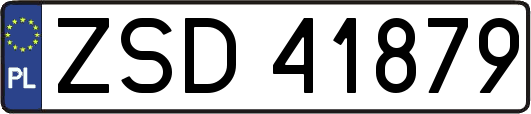 PL
ZSD 41879